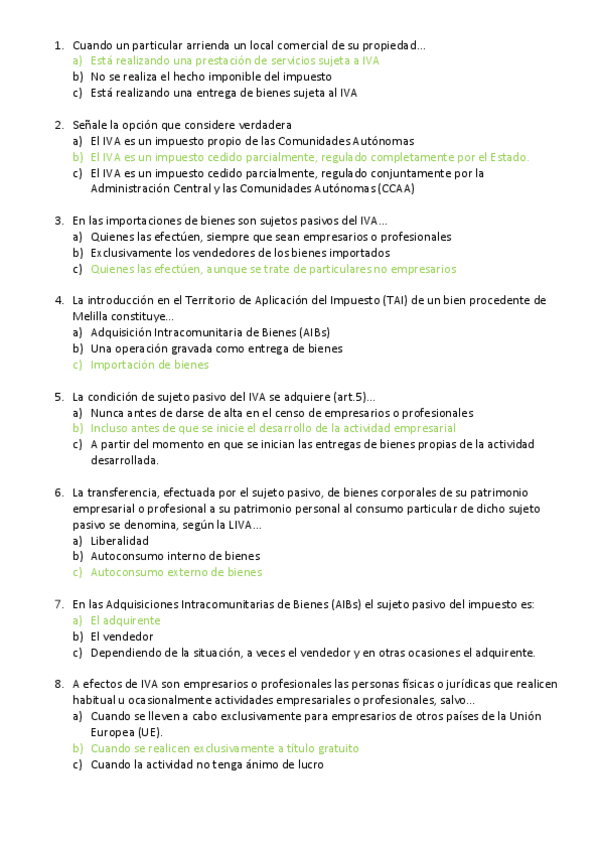 1. Cuando un particular arrienda un local comercial de su propiedad...
a) Está realizando una prestación de servicios sujeta a IVA
b) No se realiza el hecho imponible del impuesto
c) Está realizando una entrega de bienes sujeta al IVA

2. Señale la opción que considere verdadera
a) El IVA es un impuesto propio de las Comunidades Autónomas
b) El IVA es un impuesto cedido parcialmente, regulado completamente por el Estado.
c) El IVA es un impuesto cedido parcialmente, regulado conjuntamente por la Administración Central y las Comunidades Autónomas (CCAA)

3. En las importaciones de bienes son sujetos pasivos del IVA...
a) Quienes las efectúen, siempre que sean empresarios o profesionales
b) Exclusivamente los vendedores de los bienes importados
c) Quienes las efectúen, aunque se trate de particulares no empresarios

4. La introducción en el Territorio de Aplicación del Impuesto (TAI) de un bien procedente de Melilla constituye...
a) Adquisición Intracomunitaria de Bienes (AIBs)
b) Una operación gravada como entrega de bienes
c) Importación de bienes

5. La condición de sujeto pasivo del IVA se adquiere (art.5)...
a) Nunca antes de darse de alta en el censo de empresarios o profesionales
b) Incluso antes de que se inicie el desarrollo de la actividad empresarial
c) A partir del momento en que se inician las entregas de bienes propias de la actividad desarrollada.

6. La transferencia, efectuada por el sujeto pasivo, de bienes corporales de su patrimonio empresarial o profesional a su patrimonio personal al consumo particular de dicho sujeto pasivo se denomina, según la LIVA...
a) Liberalidad
b) Autoconsumo interno de bienes
c) Autoconsumo externo de bienes

7. En las Adquisiciones Intracomunitarias de Bienes (AIBs) el sujeto pasivo del impuesto es:
a) El adquirente
b) El vendedor
c) Dependiendo de la situación, a veces el vendedor y en otras ocasiones el adquirente.

8. A efectos de IVA son empresarios o profesionales las personas físicas o jurídicas que realicen habitual u ocasionalmente actividades empresariales o profesionales, salvo...
a) Cuando se lleven a cabo exclusivamente para empresarios de otros países de la Unión Europea (UE).
b) Cuando se realicen exclusivamente a título gratuito
c) Cuando la actividad no tenga ánimo de lucro